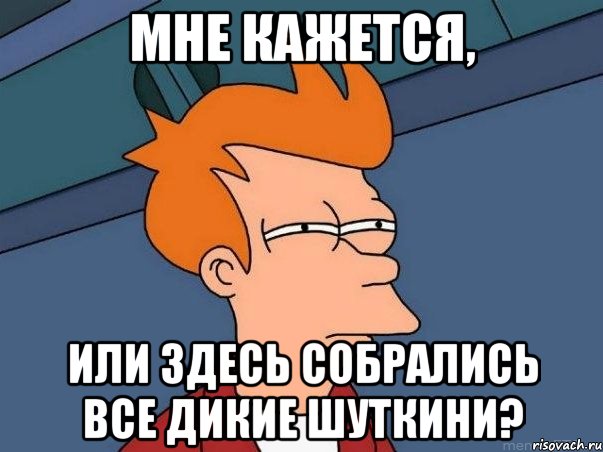 МНЕ КАЖЕТСЯ,

ИЛИ ЗДЕСЬ СОБРАЛИСЬ ВСЕ ДИКИЕ ШУТКИНИ?

risovach.ru